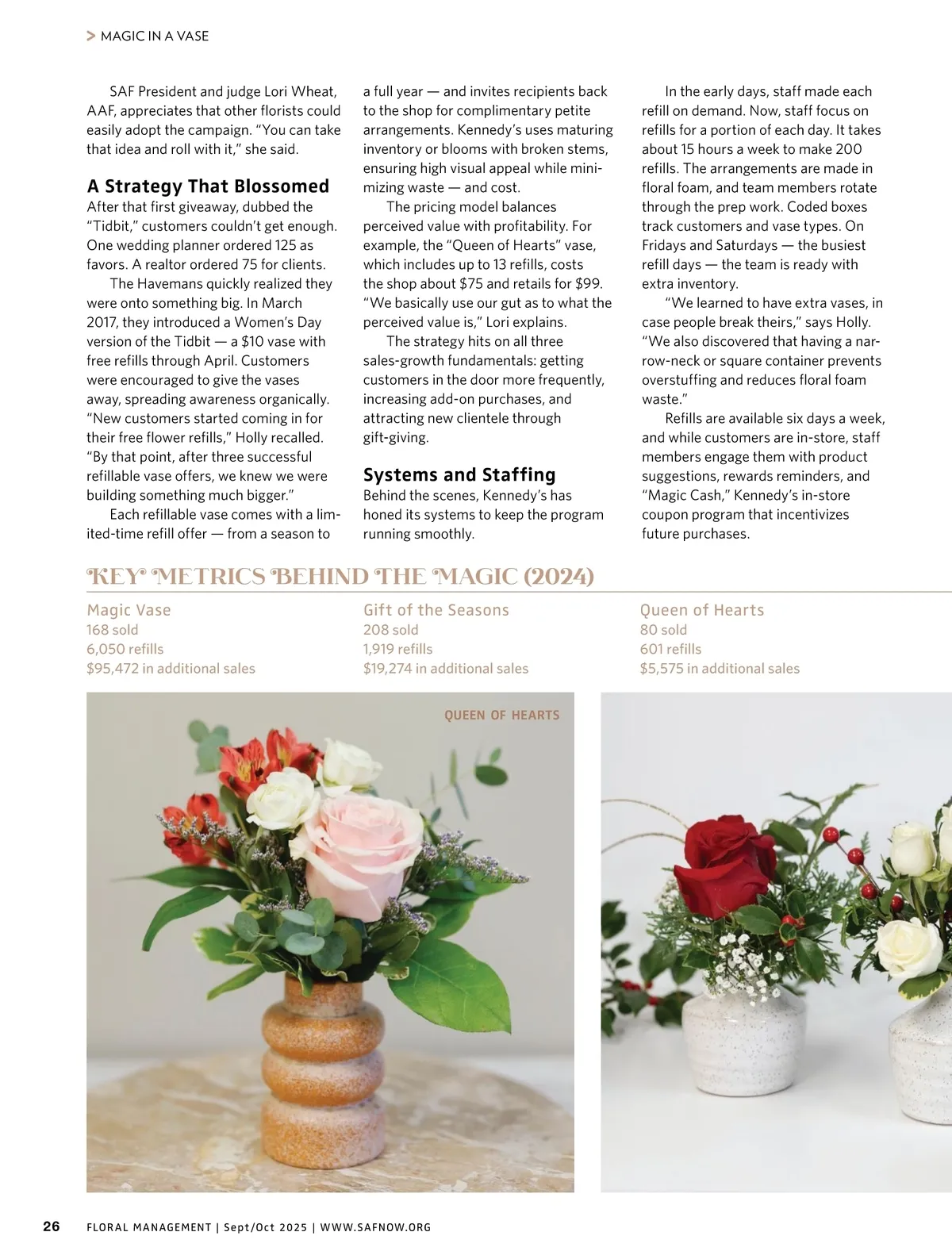 > MAGIC IN A VASE

SAF President and judge Lori Wheat, AAF, appreciates that other florists could easily adopt the campaign. "You can take that idea and roll with it," she said.

A Strategy That Blossomed

After that first giveaway, dubbed the "Tidbit," customers couldn't get enough. One wedding planner ordered 125 as favors. A realtor ordered 75 for clients.

The Havemans quickly realized they were onto something big. In March 2017, they introduced a Women's Day version of the Tidbit — a $10 vase with free refills through April. Customers were encouraged to give the vases away, spreading awareness organically. "New customers started coming in for their free flower refills," Holly recalled. "By that point, after three successful refillable vase offers, we knew we were building something much bigger."

Each refillable vase comes with a limited-time refill offer — from a season to a full year — and invites recipients back to the shop for complimentary petite arrangements. Kennedy's uses maturing inventory or blooms with broken stems, ensuring high visual appeal while minimizing waste — and cost.

The pricing model balances perceived value with profitability. For example, the "Queen of Hearts" vase, which includes up to 13 refills, costs the shop about $75 and retails for $99. "We basically use our gut as to what the perceived value is," Lori explains.

The strategy hits on all three sales-growth fundamentals: getting customers in the door more frequently, increasing add-on purchases, and attracting new clientele through gift-giving.

Systems and Staffing

Behind the scenes, Kennedy's has honed its systems to keep the program running smoothly.

In the early days, staff made each refill on demand. Now, staff focus on refills for a portion of each day. It takes about 15 hours a week to make 200 refills. The arrangements are made in floral foam, and team members rotate through the prep work. Coded boxes track customers and vase types. On Fridays and Saturdays — the busiest refill days — the team is ready with extra inventory.

"We learned to have extra vases, in case people break theirs," says Holly. "We also discovered that having a narrow-neck or square container prevents overstuffing and reduces floral foam waste."

Refills are available six days a week, and while customers are in-store, staff members engage them with product suggestions, rewards reminders, and "Magic Cash," Kennedy's in-store coupon program that incentivizes future purchases.

KEY METRICS BEHIND THE MAGIC (2024)

Magic Vase
168 sold
6,050 refills
$95,472 in additional sales

Gift of the Seasons
208 sold
1,919 refills
$19,274 in additional sales

Queen of Hearts
80 sold
601 refills
$5,575 in additional sales

QUEEN OF HEARTS

26 FLORAL MANAGEMENT | Sept/Oct 2025 | WWW.SAFNOW.ORG